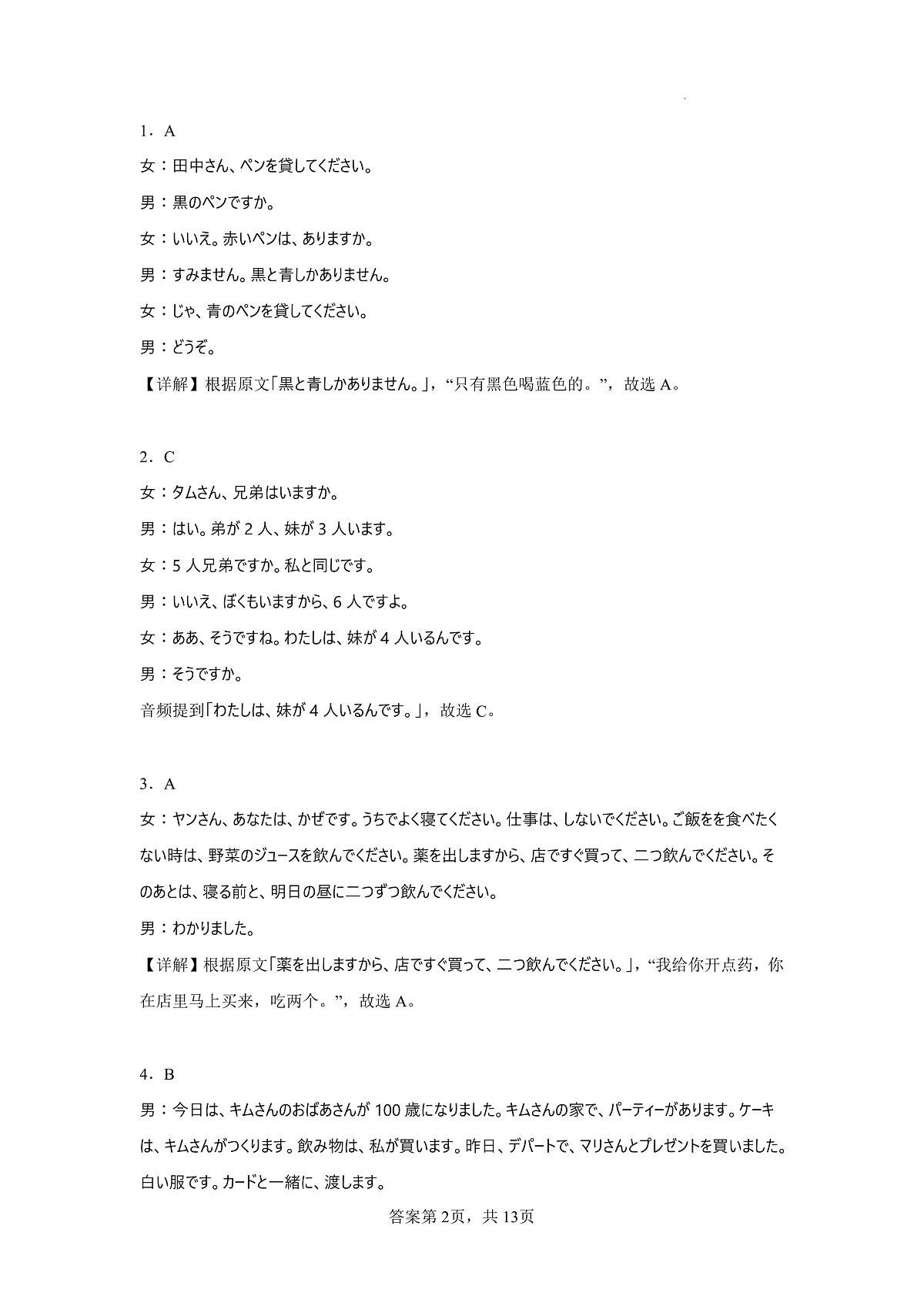 1．A

女：田中さん、ペンを貸してください。

男：黒のペンですか。

女：いいえ。赤いペンは、ありますか。

男：すみません。黒と青しかありません。

女：じゃ、青のペンを貸してください。

男：どうぞ。

【详解】根据原文「黒と青しかありません。」，“只有黑色喝蓝色的。”，故选 A。

2．C

女：タムさん、兄弟はいますか。

男：はい。弟が 2 人、妹が 3 人います。

女：5 人兄弟ですか。私と同じです。

男：いいえ、ぼくもいますから、6 人ですよ。

女：ああ、そうですね。わたしは、妹が 4 人いるんです。

男：そうですか。

音频提到「わたしは、妹が 4 人いるんです。」，故选 C。

3．A

女：ヤンさん、あなたは、かぜです。うちでよく寝てください。仕事は、しないでください。ご飯をを食べたくない時は、野菜のジュースを飲んでください。薬を出しますから、店ですぐ買って、二つ飲んでください。そのあとは、寝る前と、明日の昼に二つずつ飲んでください。

男：わかりました。

【详解】根据原文「薬を出しますから、店ですぐ買って、二つ飲んでください。」，“我给你开点药，你在店里马上买来，吃两个。”，故选 A。

4．B

男：今日は、キムさんのおばあさんが 100 歳になりました。キムさんの家で、パーティーがあります。ケーキは、キムさんがつくります。飲み物は、私が買います。昨日、デパートで、マリさんとプレゼントを買いました。白い服です。カードと一緒に、渡します。

答案第 2页，共 13页